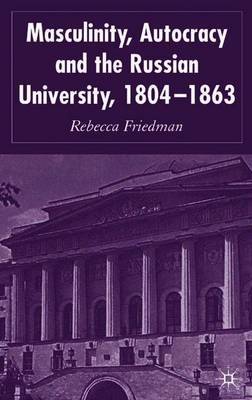 Masculinity, Autocracy and the Russian University, 1804–1863

Rebecca Friedman